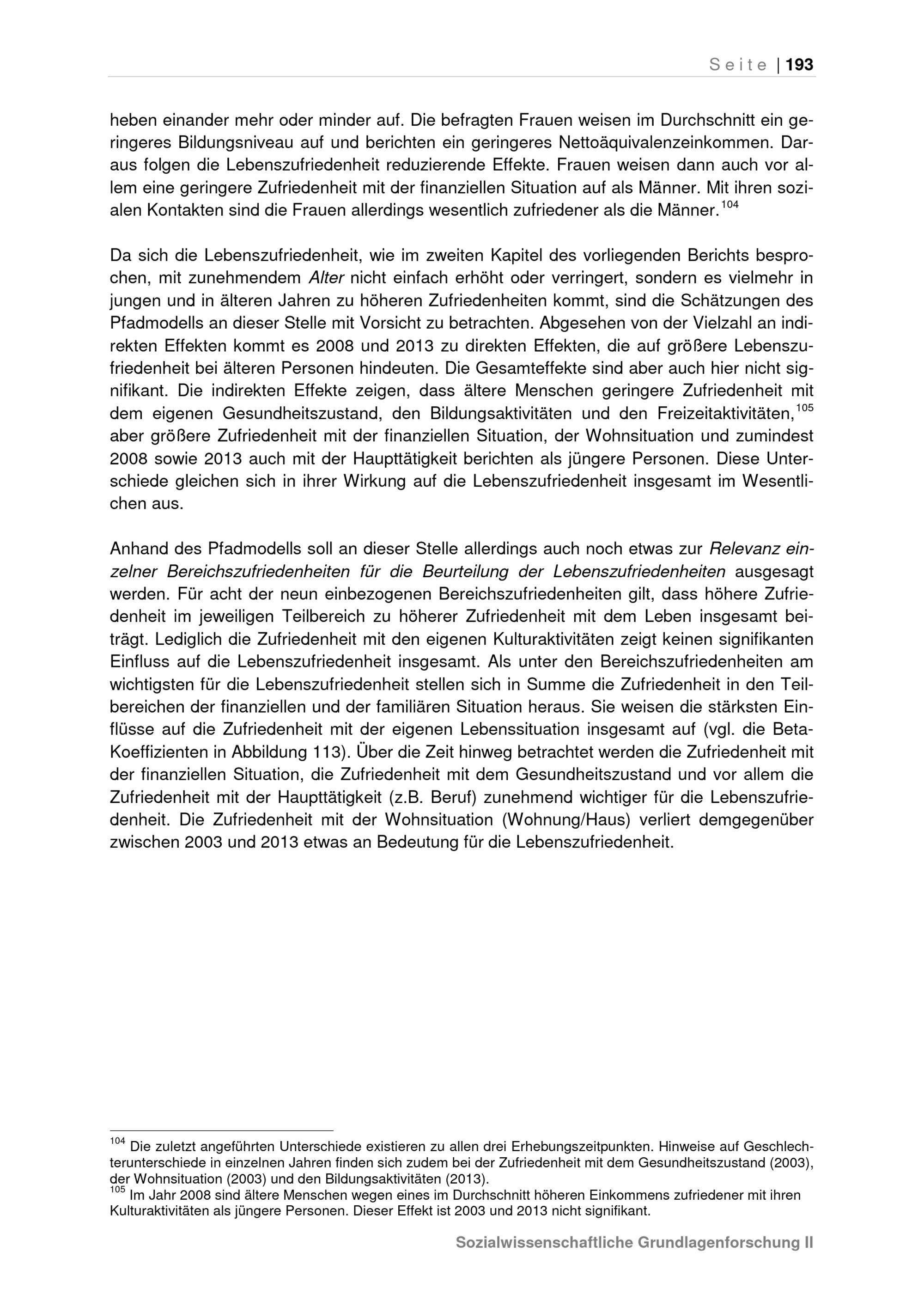 Seite | 193

heben einander mehr oder minder auf. Die befragten Frauen weisen im Durchschnitt ein geringeres Bildungsniveau auf und berichten ein geringeres Nettoäquivalenzeinkommen. Daraus folgen die Lebenszufriedenheit reduzierende Effekte. Frauen weisen dann auch vor allem eine geringere Zufriedenheit mit der finanziellen Situation auf als Männer. Mit ihren sozialen Kontakten sind die Frauen allerdings wesentlich zufriedener als die Männer.$^{104}$

Da sich die Lebenszufriedenheit, wie im zweiten Kapitel des vorliegenden Berichts besprochen, mit zunehmendem Alter nicht einfach erhöht oder verringert, sondern es vielmehr in jungen und in älteren Jahren zu höheren Zufriedenheiten kommt, sind die Schätzungen des Pfadmodells an dieser Stelle mit Vorsicht zu betrachten. Abgesehen von der Vielzahl an indirekten Effekten kommt es 2008 und 2013 zu direkten Effekten, die auf größere Lebenszufriedenheit bei älteren Personen hindeuten. Die Gesamteffekte sind aber auch hier nicht signifikant. Die indirekten Effekte zeigen, dass ältere Menschen geringere Zufriedenheit mit dem eigenen Gesundheitszustand, den Bildungsaktivitäten und den Freizeitaktivitäten,$^{105}$ aber größere Zufriedenheit mit der finanziellen Situation, der Wohnsituation und zumindest 2008 sowie 2013 auch mit der Haupttätigkeit berichten als jüngere Personen. Diese Unterschiede gleichen sich in ihrer Wirkung auf die Lebenszufriedenheit insgesamt im Wesentlichen aus.

Anhand des Pfadmodells soll an dieser Stelle allerdings auch noch etwas zur Relevanz einzelner Bereichszufriedenheiten für die Beurteilung der Lebenszufriedenheiten ausgesagt werden. Für acht der neun einbezogenen Bereichszufriedenheiten gilt, dass höhere Zufriedenheit im jeweiligen Teilbereich zu höherer Zufriedenheit mit dem Leben insgesamt beiträgt. Lediglich die Zufriedenheit mit den eigenen Kulturaktivitäten zeigt keinen signifikanten Einfluss auf die Lebenszufriedenheit insgesamt. Als unter den Bereichszufriedenheiten am wichtigsten für die Lebenszufriedenheit stellen sich in Summe die Zufriedenheit in den Teilbereichen der finanziellen und der familiären Situation heraus. Sie weisen die stärksten Einflüsse auf die Zufriedenheit mit der eigenen Lebenssituation insgesamt auf (vgl. die Beta-Koeffizienten in Abbildung 113). Über die Zeit hinweg betrachtet werden die Zufriedenheit mit der finanziellen Situation, die Zufriedenheit mit dem Gesundheitszustand und vor allem die Zufriedenheit mit der Haupttätigkeit (z.B. Beruf) zunehmend wichtiger für die Lebenszufriedenheit. Die Zufriedenheit mit der Wohnsituation (Wohnung/Haus) verliert demgegenüber zwischen 2003 und 2013 etwas an Bedeutung für die Lebenszufriedenheit.

$^{104}$ Die zuletzt angeführten Unterschiede existieren zu allen drei Erhebungszeitpunkten. Hinweise auf Geschlechterunterschiede in einzelnen Jahren finden sich zudem bei der Zufriedenheit mit dem Gesundheitszustand (2003), der Wohnsituation (2003) und den Bildungsaktivitäten (2013).
$^{105}$ Im Jahr 2008 sind ältere Menschen wegen eines im Durchschnitt höheren Einkommens zufriedener mit ihren Kulturaktivitäten als jüngere Personen. Dieser Effekt ist 2003 und 2013 nicht signifikant.

Sozialwissenschaftliche Grundlagenforschung II